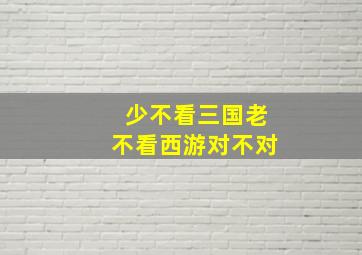 少不看三国老
不看西游对不对